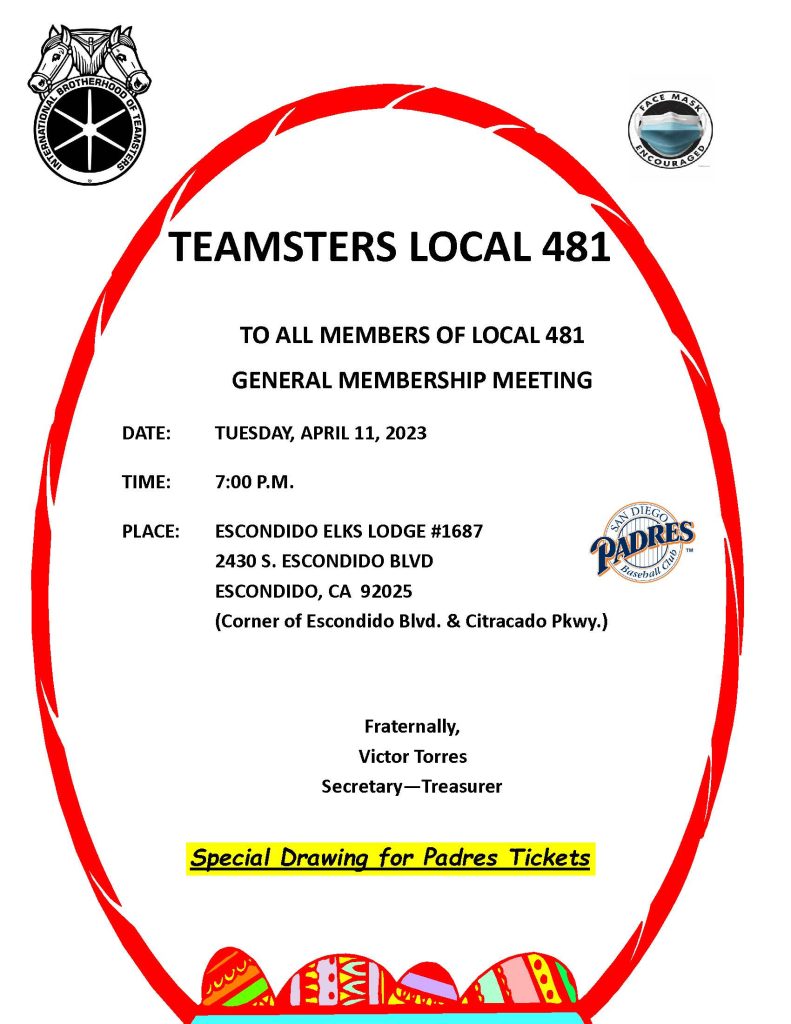 INTERNATIONAL BROTHERHOOD OF TEAMSTERS

FACE MASK ENCOURAGED

TEAMSTERS LOCAL 481

TO ALL MEMBERS OF LOCAL 481

GENERAL MEMBERSHIP MEETING

DATE: TUESDAY, APRIL 11, 2023

TIME: 7:00 P.M.

PLACE: ESCONDIDO ELKS LODGE #1687
2430 S. ESCONDIDO BLVD
ESCONDIDO, CA 92025
(Corner of Escondido Blvd. & Citracado Pkwy.)

SAN DIEGO PADRES Baseball Club

Fraternally,
Victor Torres
Secretary—Treasurer

Special Drawing for Padres Tickets